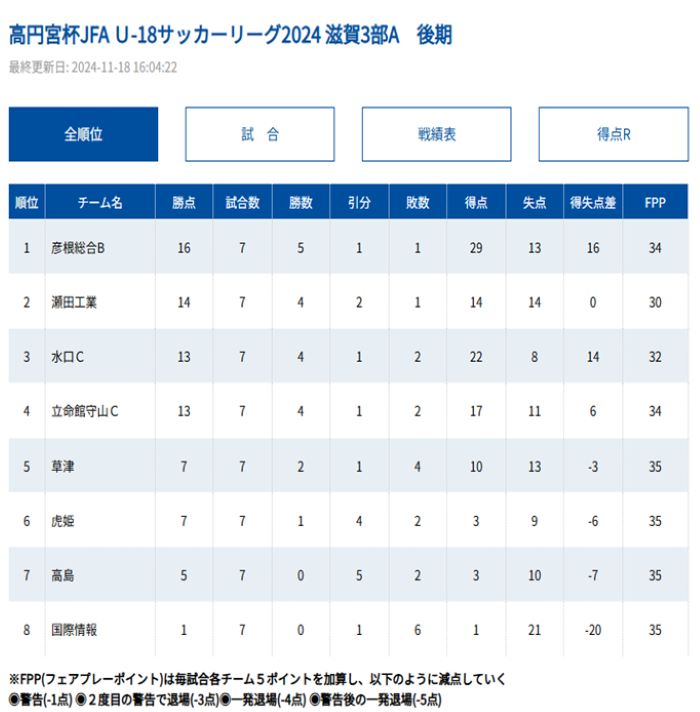 高円宮杯JFA U-18サッカーリーグ2024 滋賀3部A　後期

最終更新日: 2024-11-18 16:04:22

全順位　試　合　戦績表　得点R

| 順位 | チーム名 | 勝点 | 試合数 | 勝数 | 引分 | 敗数 | 得点 | 失点 | 得失点差 | FPP |
|---|---|---|---|---|---|---|---|---|---|---|
| 1 | 彦根総合B | 16 | 7 | 5 | 1 | 1 | 29 | 13 | 16 | 34 |
| 2 | 瀬田工業 | 14 | 7 | 4 | 2 | 1 | 14 | 14 | 0 | 30 |
| 3 | 水口C | 13 | 7 | 4 | 1 | 2 | 22 | 8 | 14 | 32 |
| 4 | 立命館守山C | 13 | 7 | 4 | 1 | 2 | 17 | 11 | 6 | 34 |
| 5 | 草津 | 7 | 7 | 2 | 1 | 4 | 10 | 13 | -3 | 35 |
| 6 | 虎姫 | 7 | 7 | 1 | 4 | 2 | 3 | 9 | -6 | 35 |
| 7 | 高島 | 5 | 7 | 0 | 5 | 2 | 3 | 10 | -7 | 35 |
| 8 | 国際情報 | 1 | 7 | 0 | 1 | 6 | 1 | 21 | -20 | 35 |

※FPP(フェアプレーポイント)は毎試合各チーム５ポイントを加算し、以下のように減点していく
◉警告(-1点) ◉２度目の警告で退場(-3点)◉一発退場(-4点) ◉警告後の一発退場(-5点)